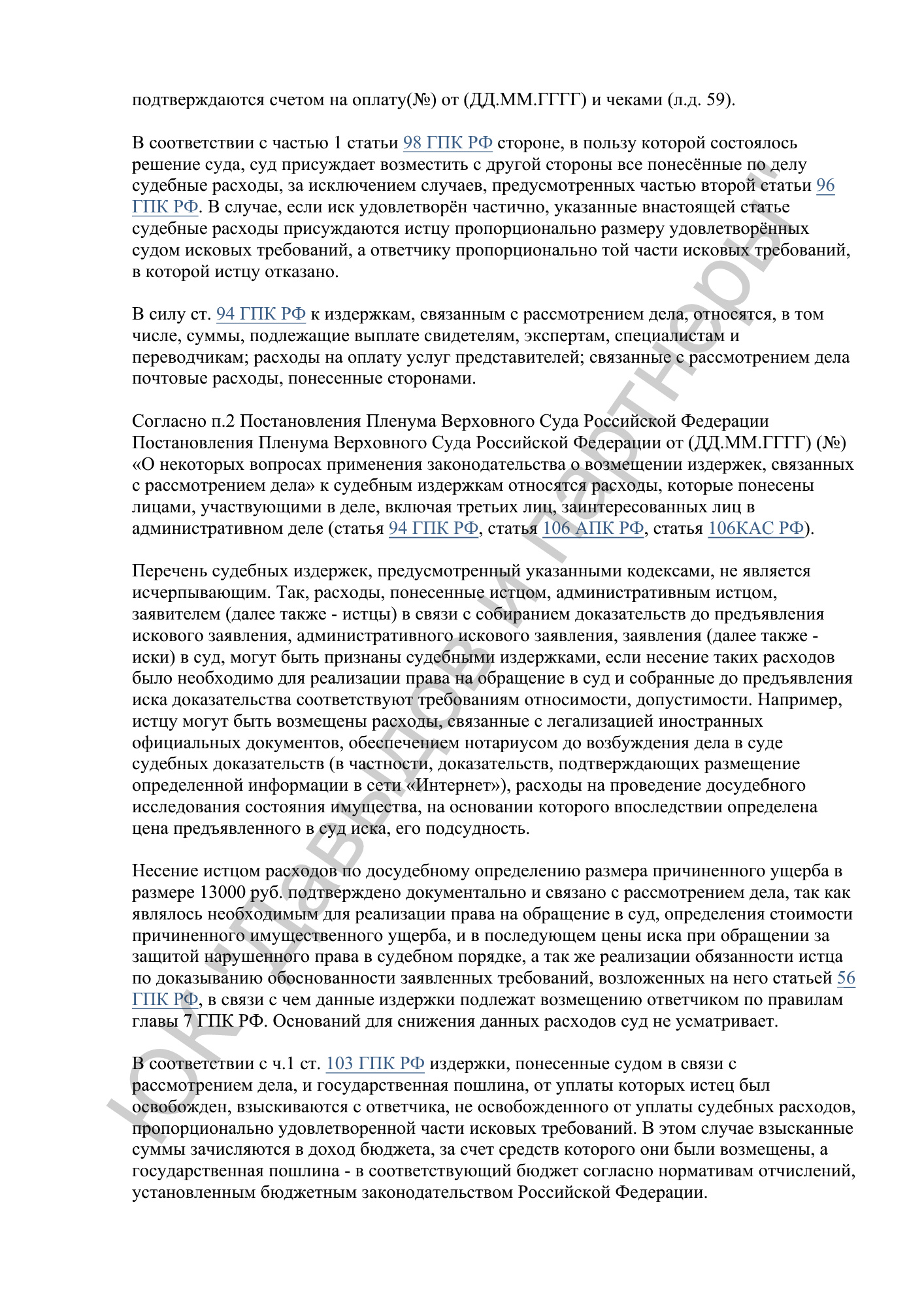 подтверждаются счетом на оплату(№) от (ДД.ММ.ГГГГ) и чеками (л.д. 59).

В соответствии с частью 1 статьи 98 ГПК РФ стороне, в пользу которой состоялось решение суда, суд присуждает возместить с другой стороны все понесённые по делу судебные расходы, за исключением случаев, предусмотренных частью второй статьи 96 ГПК РФ. В случае, если иск удовлетворён частично, указанные внастоящей статье судебные расходы присуждаются истцу пропорционально размеру удовлетворённых судом исковых требований, а ответчику пропорционально той части исковых требований, в которой истцу отказано.

В силу ст. 94 ГПК РФ к издержкам, связанным с рассмотрением дела, относятся, в том числе, суммы, подлежащие выплате свидетелям, экспертам, специалистам и переводчикам; расходы на оплату услуг представителей; связанные с рассмотрением дела почтовые расходы, понесенные сторонами.

Согласно п.2 Постановления Пленума Верховного Суда Российской Федерации Постановления Пленума Верховного Суда Российской Федерации от (ДД.ММ.ГГГГ) (№) «О некоторых вопросах применения законодательства о возмещении издержек, связанных с рассмотрением дела» к судебным издержкам относятся расходы, которые понесены лицами, участвующими в деле, включая третьих лиц, заинтересованных лиц в административном деле (статья 94 ГПК РФ, статья 106 АПК РФ, статья 106КАС РФ).

Перечень судебных издержек, предусмотренный указанными кодексами, не является исчерпывающим. Так, расходы, понесенные истцом, административным истцом, заявителем (далее также - истцы) в связи с собиранием доказательств до предъявления искового заявления, административного искового заявления, заявления (далее также - иски) в суд, могут быть признаны судебными издержками, если несение таких расходов было необходимо для реализации права на обращение в суд и собранные до предъявления иска доказательства соответствуют требованиям относимости, допустимости. Например, истцу могут быть возмещены расходы, связанные с легализацией иностранных официальных документов, обеспечением нотариусом до возбуждения дела в суде судебных доказательств (в частности, доказательств, подтверждающих размещение определенной информации в сети «Интернет»), расходы на проведение досудебного исследования состояния имущества, на основании которого впоследствии определена цена предъявленного в суд иска, его подсудность.

Несение истцом расходов по досудебному определению размера причиненного ущерба в размере 13000 руб. подтверждено документально и связано с рассмотрением дела, так как являлось необходимым для реализации права на обращение в суд, определения стоимости причиненного имущественного ущерба, и в последующем цены иска при обращении за защитой нарушенного права в судебном порядке, а так же реализации обязанности истца по доказыванию обоснованности заявленных требований, возложенных на него статьей 56 ГПК РФ, в связи с чем данные издержки подлежат возмещению ответчиком по правилам главы 7 ГПК РФ. Оснований для снижения данных расходов суд не усматривает.

В соответствии с ч.1 ст. 103 ГПК РФ издержки, понесенные судом в связи с рассмотрением дела, и государственная пошлина, от уплаты которых истец был освобожден, взыскиваются с ответчика, не освобожденного от уплаты судебных расходов, пропорционально удовлетворенной части исковых требований. В этом случае взысканные суммы зачисляются в доход бюджета, за счет средств которого они были возмещены, а государственная пошлина - в соответствующий бюджет согласно нормативам отчислений, установленным бюджетным законодательством Российской Федерации.

ЮК "Давыдов и партнеры"